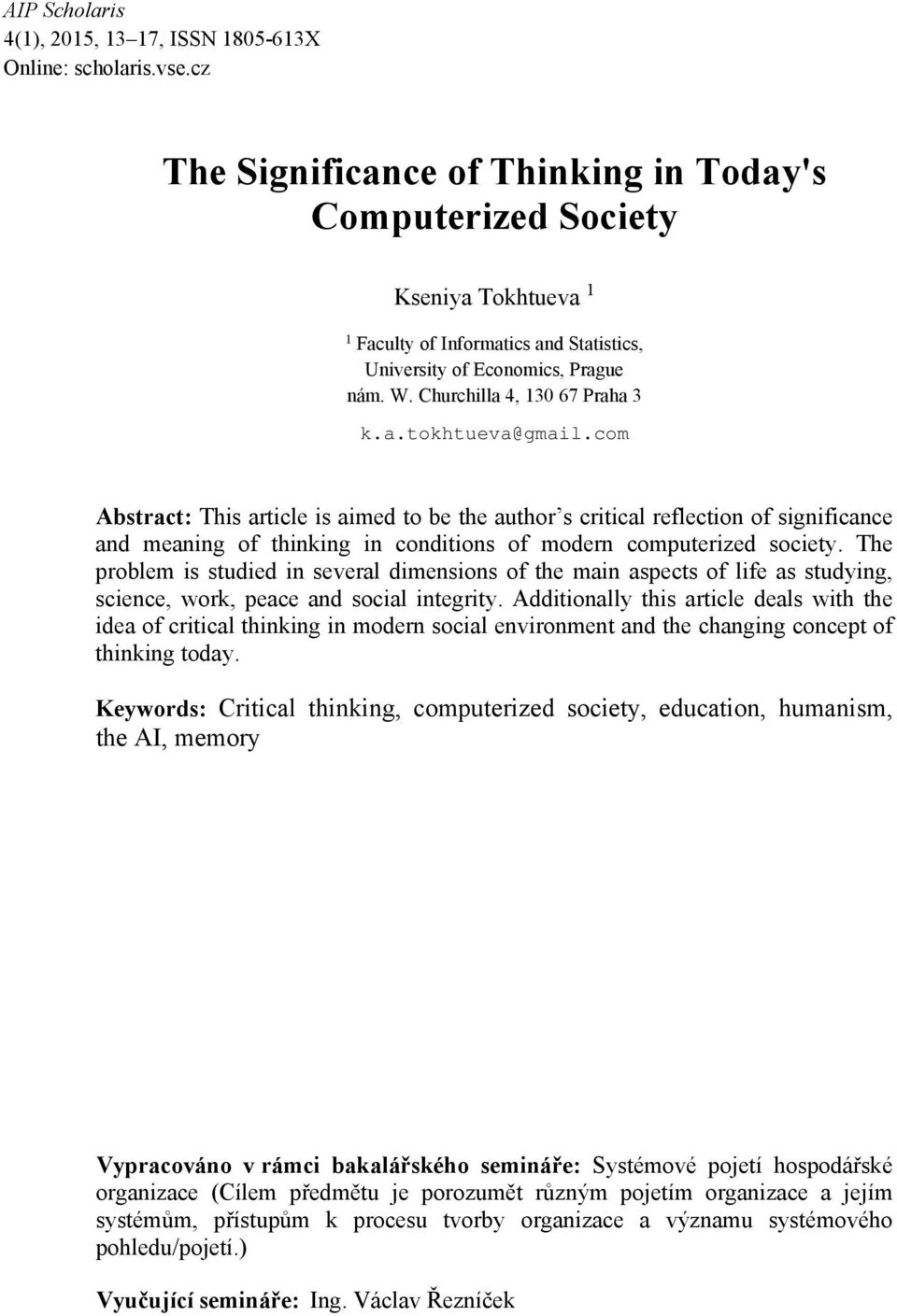 AIP Scholaris
4(1), 2015, 13–17, ISSN 1805-613X
Online: scholaris.vse.cz

The Significance of Thinking in Today's Computerized Society

Kseniya Tokhtueva $^1$

$^1$ Faculty of Informatics and Statistics, University of Economics, Prague
nám. W. Churchilla 4, 130 67 Praha 3

k.a.tokhtueva@gmail.com

Abstract: This article is aimed to be the author's critical reflection of significance and meaning of thinking in conditions of modern computerized society. The problem is studied in several dimensions of the main aspects of life as studying, science, work, peace and social integrity. Additionally this article deals with the idea of critical thinking in modern social environment and the changing concept of thinking today.

Keywords: Critical thinking, computerized society, education, humanism, the AI, memory

Vypracováno v rámci bakalářského semináře: Systémové pojetí hospodářské organizace (Cílem předmětu je porozumět různým pojetím organizace a jejím systémům, přístupům k procesu tvorby organizace a významu systémového pohledu/pojetí.)

Vyučující semináře: Ing. Václav Řezníček